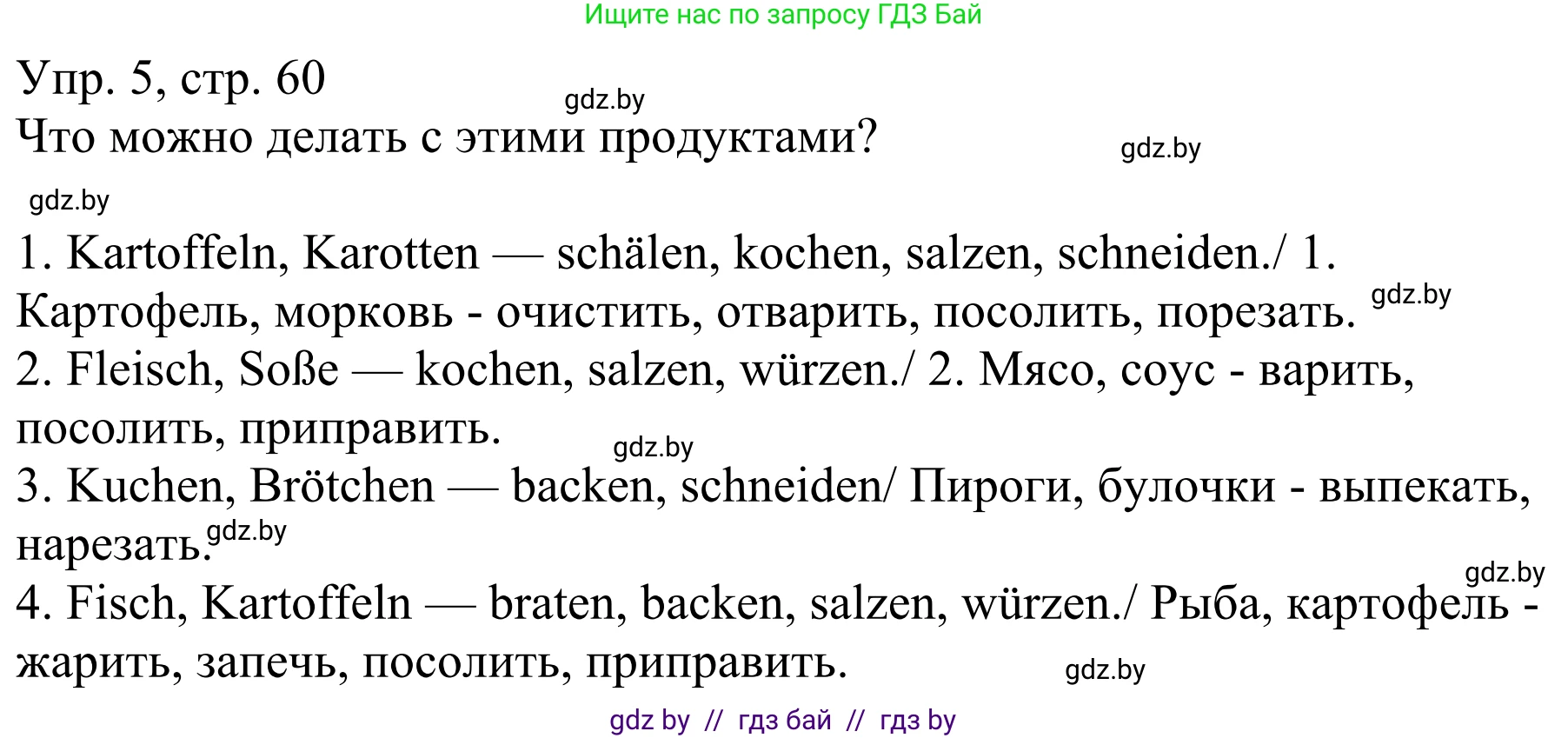 Ищите нас по запросу ГДЗ Бай

Упр. 5, стр. 60
gdz.by
Что можно делать с этими продуктами?
gdz.by

gdz.by

1. Kartoffeln, Karotten — schälen, kochen, salzen, schneiden./ 1. Картофель, морковь - очистить, отварить, посолить, порезать. gdz.by
2. Fleisch, Soße — kochen, salzen, würzen./ 2. Мясо, соус - варить, посолить, приправить.
gdz.by
3. Kuchen, Brötchen — backen, schneiden/ Пироги, булочки - выпекать, нарезать. gdz.by
gdz.by
4. Fisch, Kartoffeln — braten, backen, salzen, würzen./ Рыба, картофель - жарить, запечь, посолить, приправить.
gdz.by

gdz by // гдз бай // гдз by